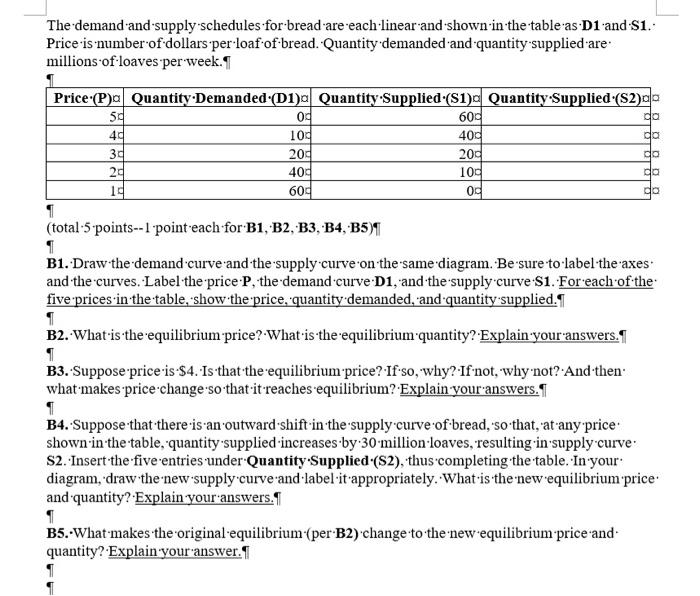 The demand and supply schedules for bread are each linear and shown in the table as **D1** and **S1**. Price is number of dollars per loaf of bread. Quantity demanded and quantity supplied are millions of loaves per week.

| Price (P) | Quantity Demanded (D1) | Quantity Supplied (S1) | Quantity Supplied (S2) |
|---|---|---|---|
| 5 | 0 | 60 | |
| 4 | 10 | 40 | |
| 3 | 20 | 20 | |
| 2 | 40 | 10 | |
| 1 | 60 | 0 | |

(total 5 points--1 point each for **B1**, **B2**, **B3**, **B4**, **B5**)

**B1.** Draw the demand curve and the supply curve on the same diagram. Be sure to label the axes and the curves. Label the price **P**, the demand curve **D1**, and the supply curve **S1**. For each of the five prices in the table, show the price, quantity demanded, and quantity supplied.

**B2.** What is the equilibrium price? What is the equilibrium quantity? Explain your answers.

**B3.** Suppose price is $4. Is that the equilibrium price? If so, why? If not, why not? And then what makes price change so that it reaches equilibrium? Explain your answers.

**B4.** Suppose that there is an outward shift in the supply curve of bread, so that, at any price shown in the table, quantity supplied increases by 30 million loaves, resulting in supply curve S2. Insert the five entries under **Quantity Supplied (S2)**, thus completing the table. In your diagram, draw the new supply curve and label it appropriately. What is the new equilibrium price and quantity? Explain your answers.

**B5.** What makes the original equilibrium (per **B2**) change to the new equilibrium price and quantity? Explain your answer.